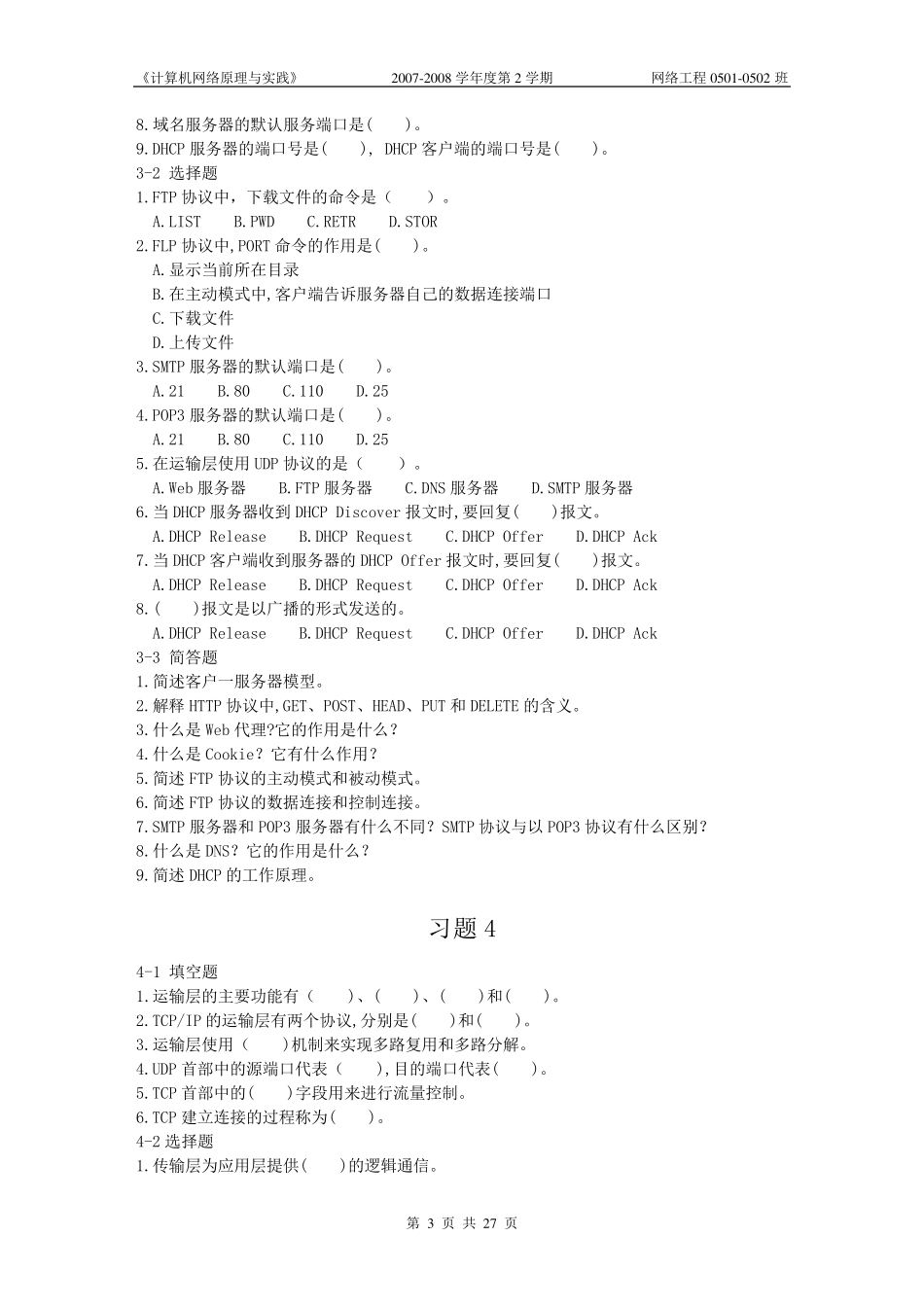 《计算机网络原理与实践》 2007-2008 学年度第 2 学期 网络工程 0501-0502 班

8.域名服务器的默认服务端口是( )。
9.DHCP 服务器的端口号是( ), DHCP 客户端的端口号是( )。
3-2 选择题
1.FTP 协议中，下载文件的命令是（ ）。
A.LIST B.PWD C.RETR D.STOR
2.FLP 协议中,PORT 命令的作用是( )。
A.显示当前所在目录
B.在主动模式中,客户端告诉服务器自己的数据连接端口
C.下载文件
D.上传文件
3.SMTP 服务器的默认端口是( )。
A.21 B.80 C.110 D.25
4.POP3 服务器的默认端口是( )。
A.21 B.80 C.110 D.25
5.在运输层使用 UDP 协议的是（ ）。
A.Web 服务器 B.FTP 服务器 C.DNS 服务器 D.SMTP 服务器
6.当 DHCP 服务器收到 DHCP Discover 报文时,要回复( )报文。
A.DHCP Release B.DHCP Request C.DHCP Offer D.DHCP Ack
7.当 DHCP 客户端收到服务器的 DHCP Offer 报文时,要回复( )报文。
A.DHCP Release B.DHCP Request C.DHCP Offer D.DHCP Ack
8.( )报文是以广播的形式发送的。
A.DHCP Release B.DHCP Request C.DHCP Offer D.DHCP Ack
3-3 简答题
1.简述客户一服务器模型。
2.解释 HTTP 协议中,GET、POST、HEAD、PUT 和 DELETE 的含义。
3.什么是 Web 代理?它的作用是什么？
4.什么是 Cookie？它有什么作用？
5.简述 FTP 协议的主动模式和被动模式。
6.简述 FTP 协议的数据连接和控制连接。
7.SMTP 服务器和 POP3 服务器有什么不同？SMTP 协议与以 POP3 协议有什么区别？
8.什么是 DNS？它的作用是什么？
9.简述 DHCP 的工作原理。

习题 4

4-1 填空题
1.运输层的主要功能有（ ）、( )、( )和( )。
2.TCP/IP 的运输层有两个协议,分别是( )和( )。
3.运输层使用（ )机制来实现多路复用和多路分解。
4.UDP 首部中的源端口代表（ ),目的端口代表( )。
5.TCP 首部中的( )字段用来进行流量控制。
6.TCP 建立连接的过程称为( )。
4-2 选择题
1.传输层为应用层提供( )的逻辑通信。

第 3 页 共 27 页